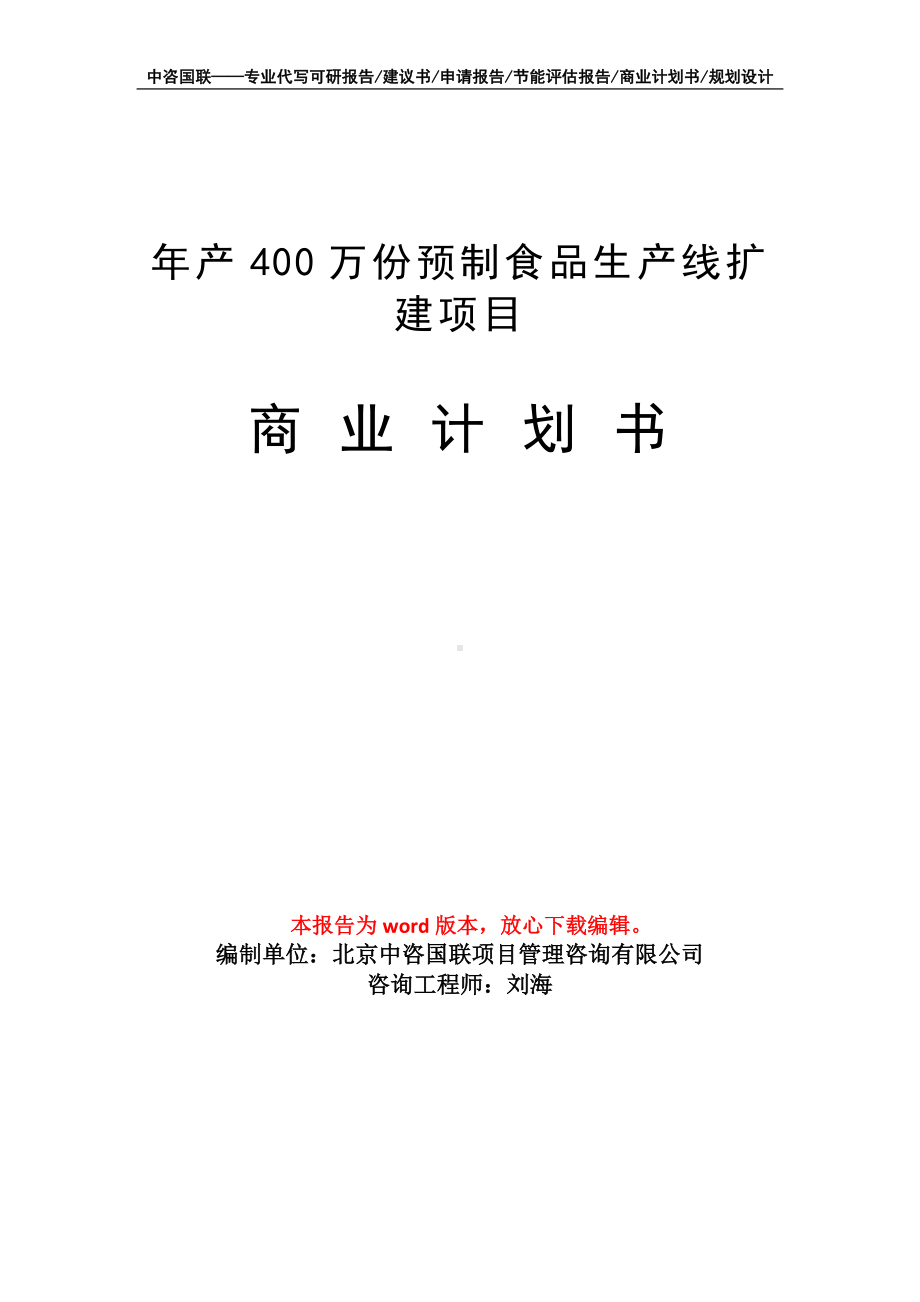 中咨国联——专业代写可研报告/建议书/申请报告/节能评估报告/商业计划书/规划设计

年产 400 万份预制食品生产线扩建项目

商 业 计 划 书

本报告为 word 版本，放心下载编辑。
编制单位：北京中咨国联项目管理咨询有限公司
咨询工程师：刘海